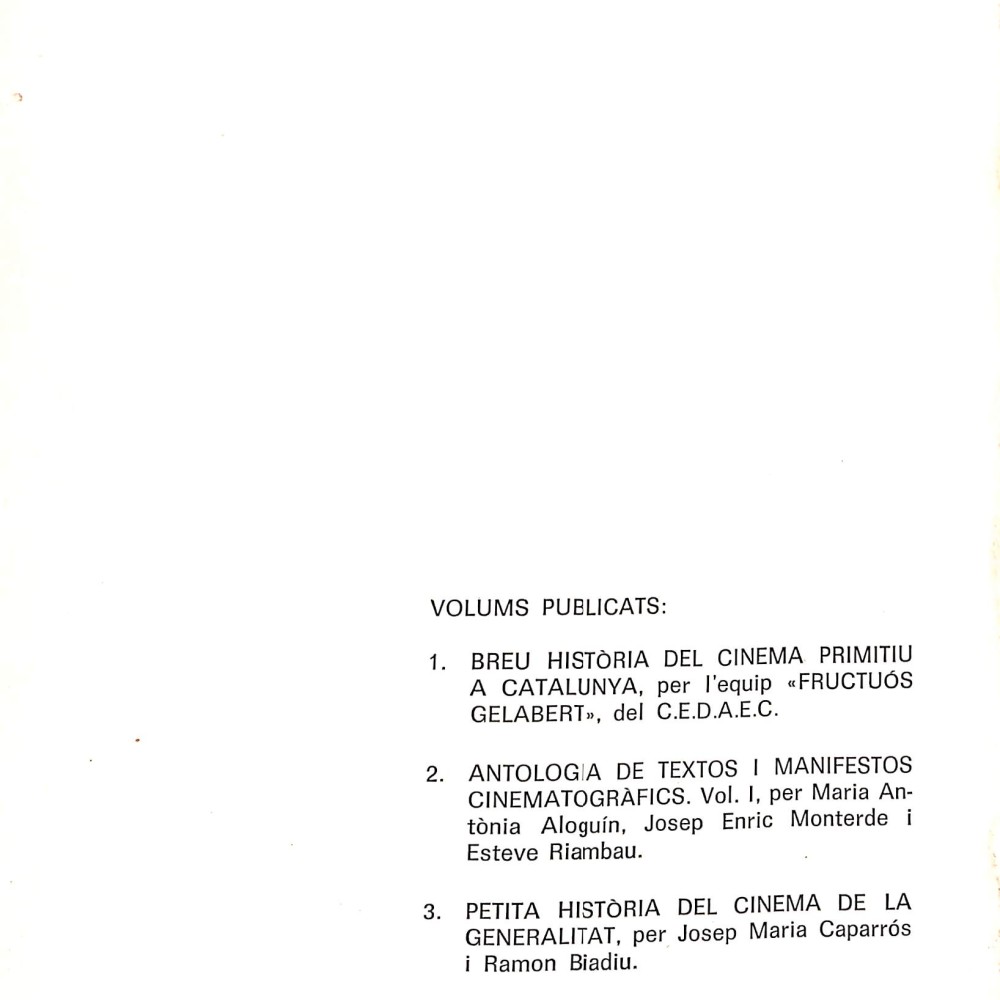 VOLUMS PUBLICATS:

1. BREU HISTÒRIA DEL CINEMA PRIMITIU A CATALUNYA, per l'equip «FRUCTUÓS GELABERT», del C.E.D.A.E.C.

2. ANTOLOGIA DE TEXTOS I MANIFESTOS CINEMATOGRÀFICS. Vol. I, per Maria Antònia Aloguín, Josep Enric Monterde i Esteve Riambau.

3. PETITA HISTÒRIA DEL CINEMA DE LA GENERALITAT, per Josep Maria Caparrós i Ramon Biadiu.